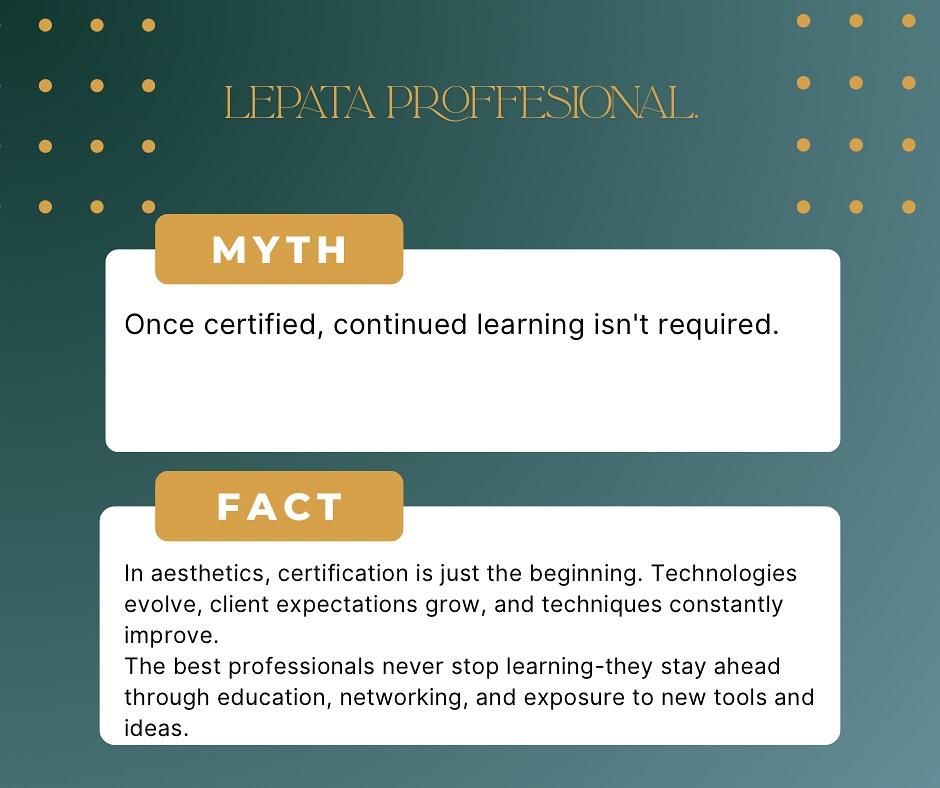 LEPATA PROFFESIONAL.

MYTH

Once certified, continued learning isn't required.

FACT

In aesthetics, certification is just the beginning. Technologies evolve, client expectations grow, and techniques constantly improve.
The best professionals never stop learning-they stay ahead through education, networking, and exposure to new tools and ideas.